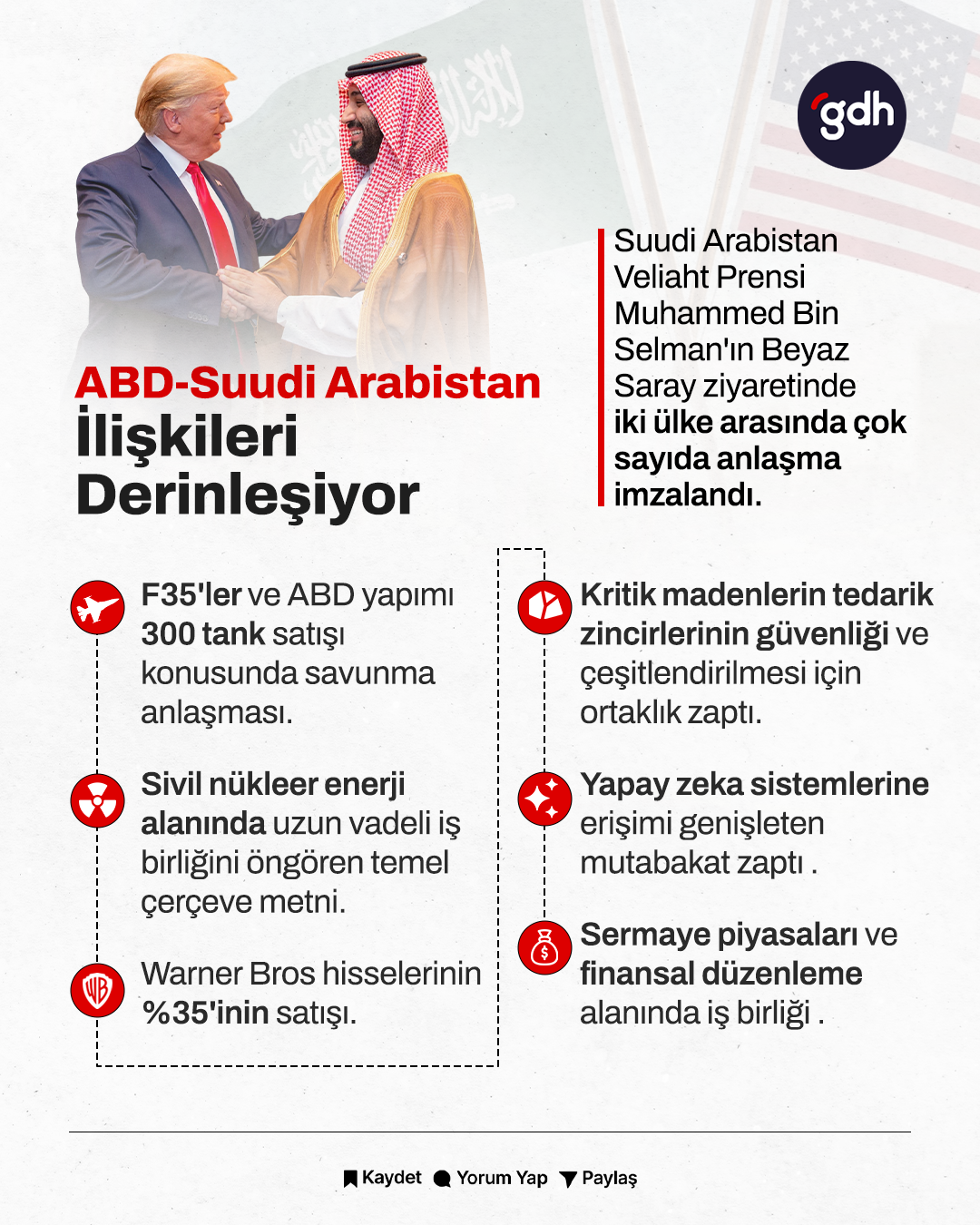 gdh

ABD-Suudi Arabistan İlişkileri Derinleşiyor

Suudi Arabistan Veliaht Prensi Muhammed Bin Selman'ın Beyaz Saray ziyaretinde iki ülke arasında çok sayıda anlaşma imzalandı.

F35'ler ve ABD yapımı 300 tank satışı konusunda savunma anlaşması.

Sivil nükleer enerji alanında uzun vadeli iş birliğini öngören temel çerçeve metni.

Warner Bros hisselerinin %35'inin satışı.

Kritik madenlerin tedarik zincirlerinin güvenliği ve çeşitlendirilmesi için ortaklık zaptı.

Yapay zeka sistemlerine erişimi genişleten mutabakat zaptı .

Sermaye piyasaları ve finansal düzenleme alanında iş birliği .

Kaydet Yorum Yap Paylaş